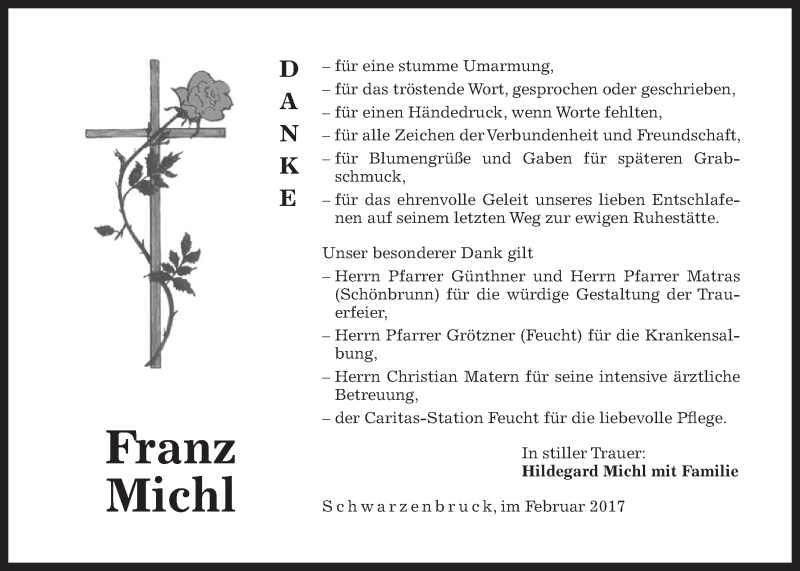 DANKE

– für eine stumme Umarmung,
– für das tröstende Wort, gesprochen oder geschrieben,
– für einen Händedruck, wenn Worte fehlten,
– für alle Zeichen der Verbundenheit und Freundschaft,
– für Blumengrüße und Gaben für späteren Grabschmuck,
– für das ehrenvolle Geleit unseres lieben Entschlafenen auf seinem letzten Weg zur ewigen Ruhestätte.

Unser besonderer Dank gilt
– Herrn Pfarrer Günthner und Herrn Pfarrer Matras (Schönbrunn) für die würdige Gestaltung der Trauerfeier,
– Herrn Pfarrer Grötzner (Feucht) für die Krankensalbung,
– Herrn Christian Matern für seine intensive ärztliche Betreuung,
– der Caritas-Station Feucht für die liebevolle Pflege.

Franz Michl

In stiller Trauer:
Hildegard Michl mit Familie

Schwarzenbruck, im Februar 2017